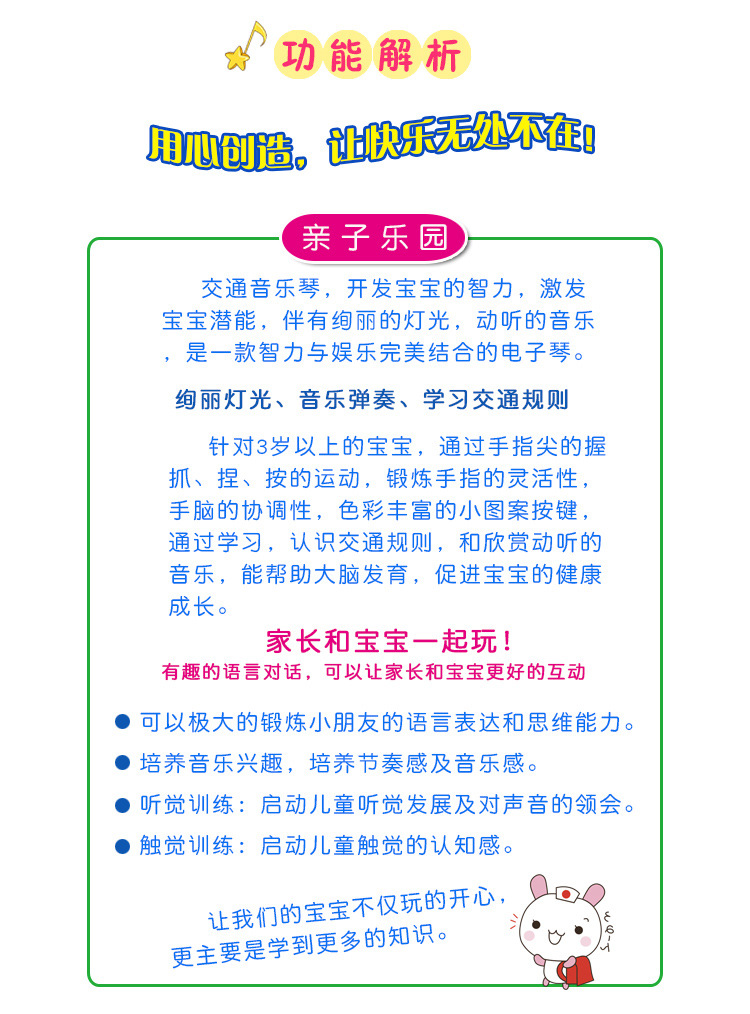 功能解析

用心创造，让快乐无处不在！

亲子乐园

交通音乐琴，开发宝宝的智力，激发宝宝潜能，伴有绚丽的灯光，动听的音乐，是一款智力与娱乐完美结合的电子琴。

绚丽灯光、音乐弹奏、学习交通规则

针对3岁以上的宝宝，通过手指尖的握抓、捏、按的运动，锻炼手指的灵活性，手脑的协调性，色彩丰富的小图案按键，通过学习，认识交通规则，和欣赏动听的音乐，能帮助大脑发育，促进宝宝的健康成长。

家长和宝宝一起玩！
有趣的语言对话，可以让家长和宝宝更好的互动

● 可以极大的锻炼小朋友的语言表达和思维能力。
● 培养音乐兴趣，培养节奏感及音乐感。
● 听觉训练：启动儿童听觉发展及对声音的领会。
● 触觉训练：启动儿童触觉的认知感。

让我们的宝宝不仅玩的开心，更主要是学到更多的知识。